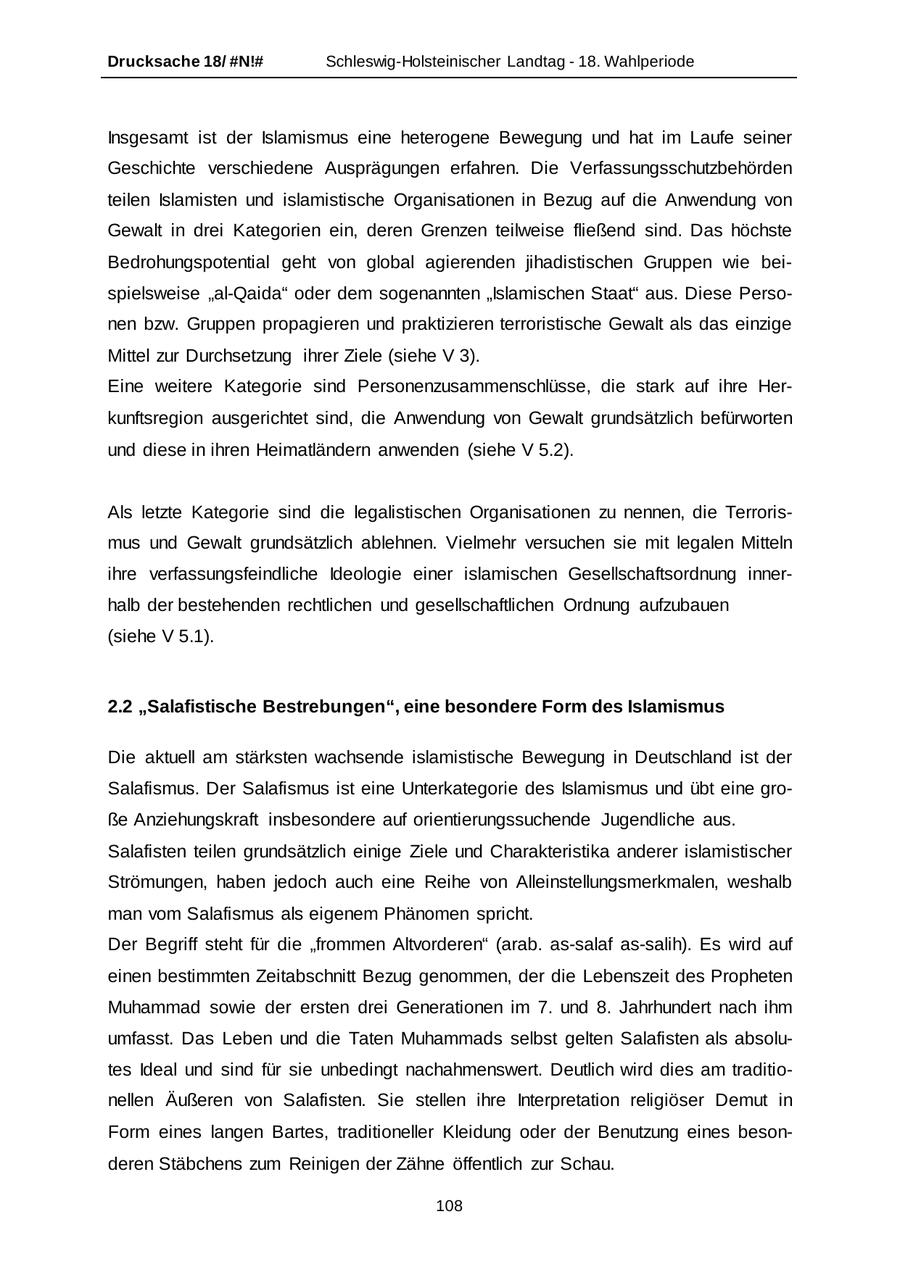 Drucksache 18/ #N!# Schleswig-Holsteinischer Landtag - 18. Wahlperiode

Insgesamt ist der Islamismus eine heterogene Bewegung und hat im Laufe seiner Geschichte verschiedene Ausprägungen erfahren. Die Verfassungsschutzbehörden teilen Islamisten und islamistische Organisationen in Bezug auf die Anwendung von Gewalt in drei Kategorien ein, deren Grenzen teilweise fließend sind. Das höchste Bedrohungspotential geht von global agierenden jihadistischen Gruppen wie beispielsweise „al-Qaida“ oder dem sogenannten „Islamischen Staat“ aus. Diese Personen bzw. Gruppen propagieren und praktizieren terroristische Gewalt als das einzige Mittel zur Durchsetzung ihrer Ziele (siehe V 3).
Eine weitere Kategorie sind Personenzusammenschlüsse, die stark auf ihre Herkunftsregion ausgerichtet sind, die Anwendung von Gewalt grundsätzlich befürworten und diese in ihren Heimatländern anwenden (siehe V 5.2).

Als letzte Kategorie sind die legalistischen Organisationen zu nennen, die Terrorismus und Gewalt grundsätzlich ablehnen. Vielmehr versuchen sie mit legalen Mitteln ihre verfassungsfeindliche Ideologie einer islamischen Gesellschaftsordnung innerhalb der bestehenden rechtlichen und gesellschaftlichen Ordnung aufzubauen
(siehe V 5.1).

2.2 „Salafistische Bestrebungen“, eine besondere Form des Islamismus

Die aktuell am stärksten wachsende islamistische Bewegung in Deutschland ist der Salafismus. Der Salafismus ist eine Unterkategorie des Islamismus und übt eine große Anziehungskraft insbesondere auf orientierungssuchende Jugendliche aus.
Salafisten teilen grundsätzlich einige Ziele und Charakteristika anderer islamistischer Strömungen, haben jedoch auch eine Reihe von Alleinstellungsmerkmalen, weshalb man vom Salafismus als eigenem Phänomen spricht.
Der Begriff steht für die „frommen Altvorderen“ (arab. as-salaf as-salih). Es wird auf einen bestimmten Zeitabschnitt Bezug genommen, der die Lebenszeit des Propheten Muhammad sowie der ersten drei Generationen im 7. und 8. Jahrhundert nach ihm umfasst. Das Leben und die Taten Muhammads selbst gelten Salafisten als absolutes Ideal und sind für sie unbedingt nachahmenswert. Deutlich wird dies am traditionellen Äußeren von Salafisten. Sie stellen ihre Interpretation religiöser Demut in Form eines langen Bartes, traditioneller Kleidung oder der Benutzung eines besonderen Stäbchens zum Reinigen der Zähne öffentlich zur Schau.

108